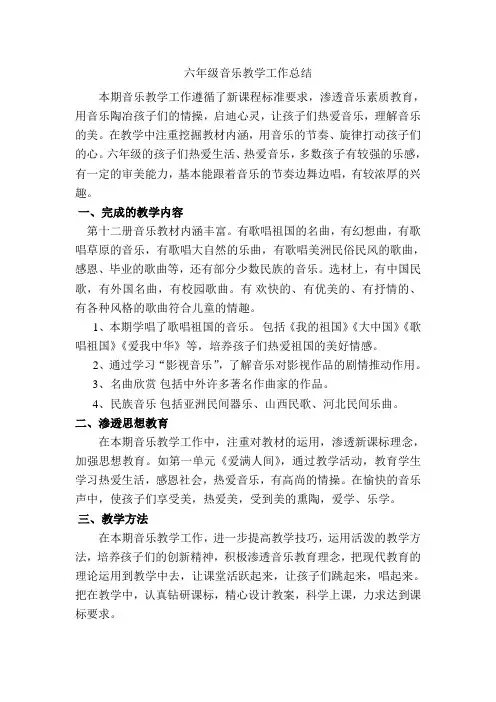 六年级音乐教学工作总结

本期音乐教学工作遵循了新课程标准要求，渗透音乐素质教育，用音乐陶冶孩子们的情操，启迪心灵，让孩子们热爱音乐，理解音乐的美。在教学中注重挖掘教材内涵，用音乐的节奏、旋律打动孩子们的心。六年级的孩子们热爱生活、热爱音乐，多数孩子有较强的乐感，有一定的审美能力，基本能跟着音乐的节奏边舞边唱，有较浓厚的兴趣。

一、完成的教学内容

第十二册音乐教材内涵丰富。有歌唱祖国的名曲，有幻想曲，有歌唱草原的音乐，有歌唱大自然的乐曲，有歌唱美洲民俗民风的歌曲，感恩、毕业的歌曲等，还有部分少数民族的音乐。选材上，有中国民歌，有外国名曲，有校园歌曲。有 欢快的、有优美的、有抒情的、有各种风格的歌曲符合儿童的情趣。

1、本期学唱了歌唱祖国的音乐。 包括《我的祖国》《大中国》《歌唱祖国》《爱我中华》等，培养孩子们热爱祖国的美好情感。

2、通过学习“影视音乐”，了解音乐对影视作品的剧情推动作用。

3、名曲欣赏 包括中外许多著名作曲家的作品。

4、民族音乐 包括亚洲民间器乐、山西民歌、河北民间乐曲。

二、渗透思想教育

在本期音乐教学工作中，注重对教材的运用，渗透新课标理念，加强思想教育。如第一单元《爱满人间》，通过教学活动，教育学生学习热爱生活，感恩社会，热爱音乐，有高尚的情操。在愉快的音乐声中，使孩子们享受美，热爱美，受到美的熏陶，爱学、乐学。

三、教学方法

在本期音乐教学工作，进一步提高教学技巧，运用活泼的教学方法，培养孩子们的创新精神，积极渗透音乐教育理念，把现代教育的理论运用到教学中去，让课堂活跃起来，让孩子们跳起来，唱起来。把在教学中，认真钻研课标，精心设计教案，科学上课，力求达到课标要求。